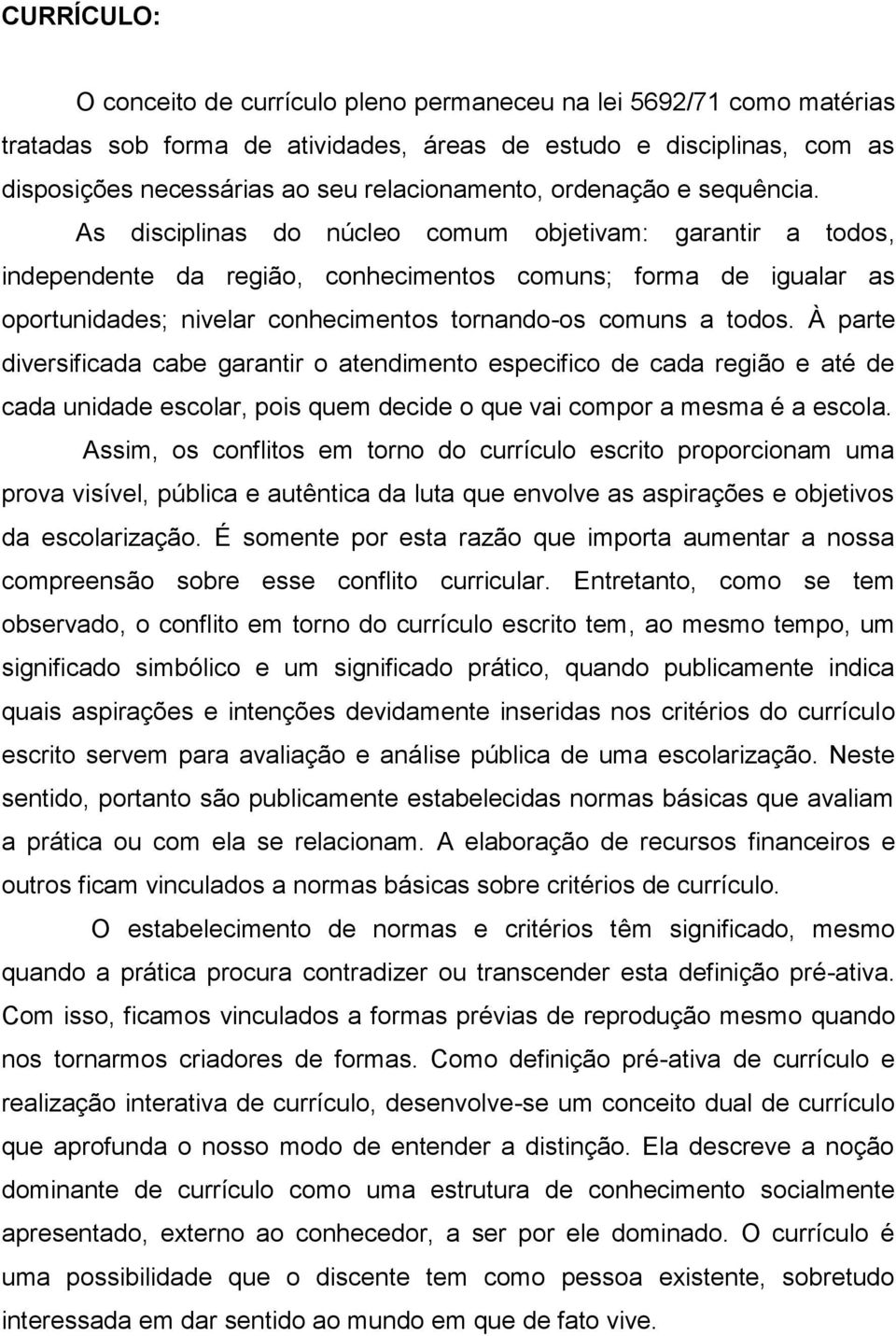 CURRÍCULO:

O conceito de currículo pleno permaneceu na lei 5692/71 como matérias tratadas sob forma de atividades, áreas de estudo e disciplinas, com as disposições necessárias ao seu relacionamento, ordenação e sequência.

As disciplinas do núcleo comum objetivam: garantir a todos, independente da região, conhecimentos comuns; forma de igualar as oportunidades; nivelar conhecimentos tornando-os comuns a todos. À parte diversificada cabe garantir o atendimento especifico de cada região e até de cada unidade escolar, pois quem decide o que vai compor a mesma é a escola.

Assim, os conflitos em torno do currículo escrito proporcionam uma prova visível, pública e autêntica da luta que envolve as aspirações e objetivos da escolarização. É somente por esta razão que importa aumentar a nossa compreensão sobre esse conflito curricular. Entretanto, como se tem observado, o conflito em torno do currículo escrito tem, ao mesmo tempo, um significado simbólico e um significado prático, quando publicamente indica quais aspirações e intenções devidamente inseridas nos critérios do currículo escrito servem para avaliação e análise pública de uma escolarização. Neste sentido, portanto são publicamente estabelecidas normas básicas que avaliam a prática ou com ela se relacionam. A elaboração de recursos financeiros e outros ficam vinculados a normas básicas sobre critérios de currículo.

O estabelecimento de normas e critérios têm significado, mesmo quando a prática procura contradizer ou transcender esta definição pré-ativa. Com isso, ficamos vinculados a formas prévias de reprodução mesmo quando nos tornarmos criadores de formas. Como definição pré-ativa de currículo e realização interativa de currículo, desenvolve-se um conceito dual de currículo que aprofunda o nosso modo de entender a distinção. Ela descreve a noção dominante de currículo como uma estrutura de conhecimento socialmente apresentado, externo ao conhecedor, a ser por ele dominado. O currículo é uma possibilidade que o discente tem como pessoa existente, sobretudo interessada em dar sentido ao mundo em que de fato vive.